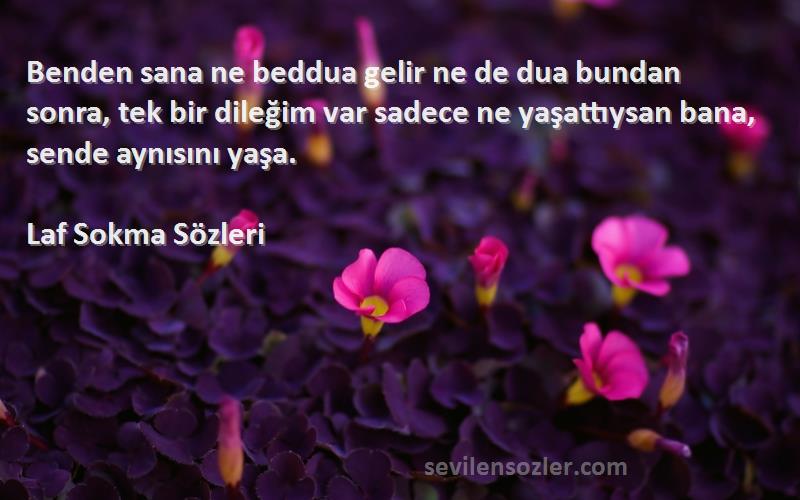 Benden sana ne beddua gelir ne de dua bundan sonra, tek bir dileğim var sadece ne yaşattıysan bana, sende aynısını yaşa.

Laf Sokma Sözleri

sevilensozler.com